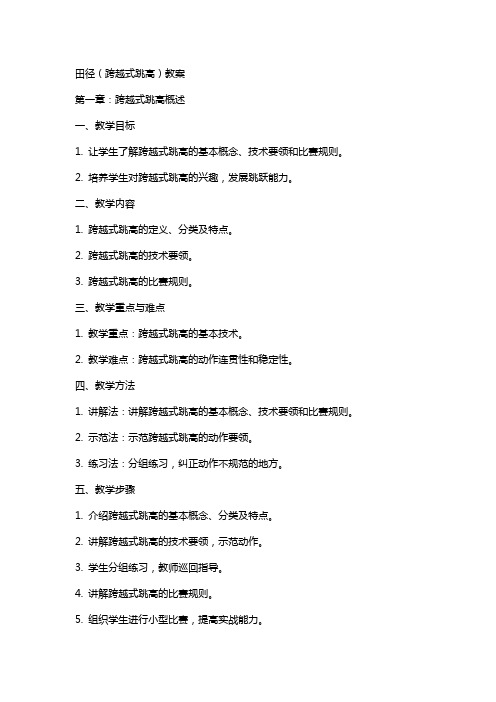 田径（跨越式跳高）教案

第一章：跨越式跳高概述

一、教学目标

1. 让学生了解跨越式跳高的基本概念、技术要领和比赛规则。

2. 培养学生对跨越式跳高的兴趣，发展跳跃能力。

二、教学内容

1. 跨越式跳高的定义、分类及特点。

2. 跨越式跳高的技术要领。

3. 跨越式跳高的比赛规则。

三、教学重点与难点

1. 教学重点：跨越式跳高的基本技术。

2. 教学难点：跨越式跳高的动作连贯性和稳定性。

四、教学方法

1. 讲解法：讲解跨越式跳高的基本概念、技术要领和比赛规则。

2. 示范法：示范跨越式跳高的动作要领。

3. 练习法：分组练习，纠正动作不规范的地方。

五、教学步骤

1. 介绍跨越式跳高的基本概念、分类及特点。

2. 讲解跨越式跳高的技术要领，示范动作。

3. 学生分组练习，教师巡回指导。

4. 讲解跨越式跳高的比赛规则。

5. 组织学生进行小型比赛，提高实战能力。